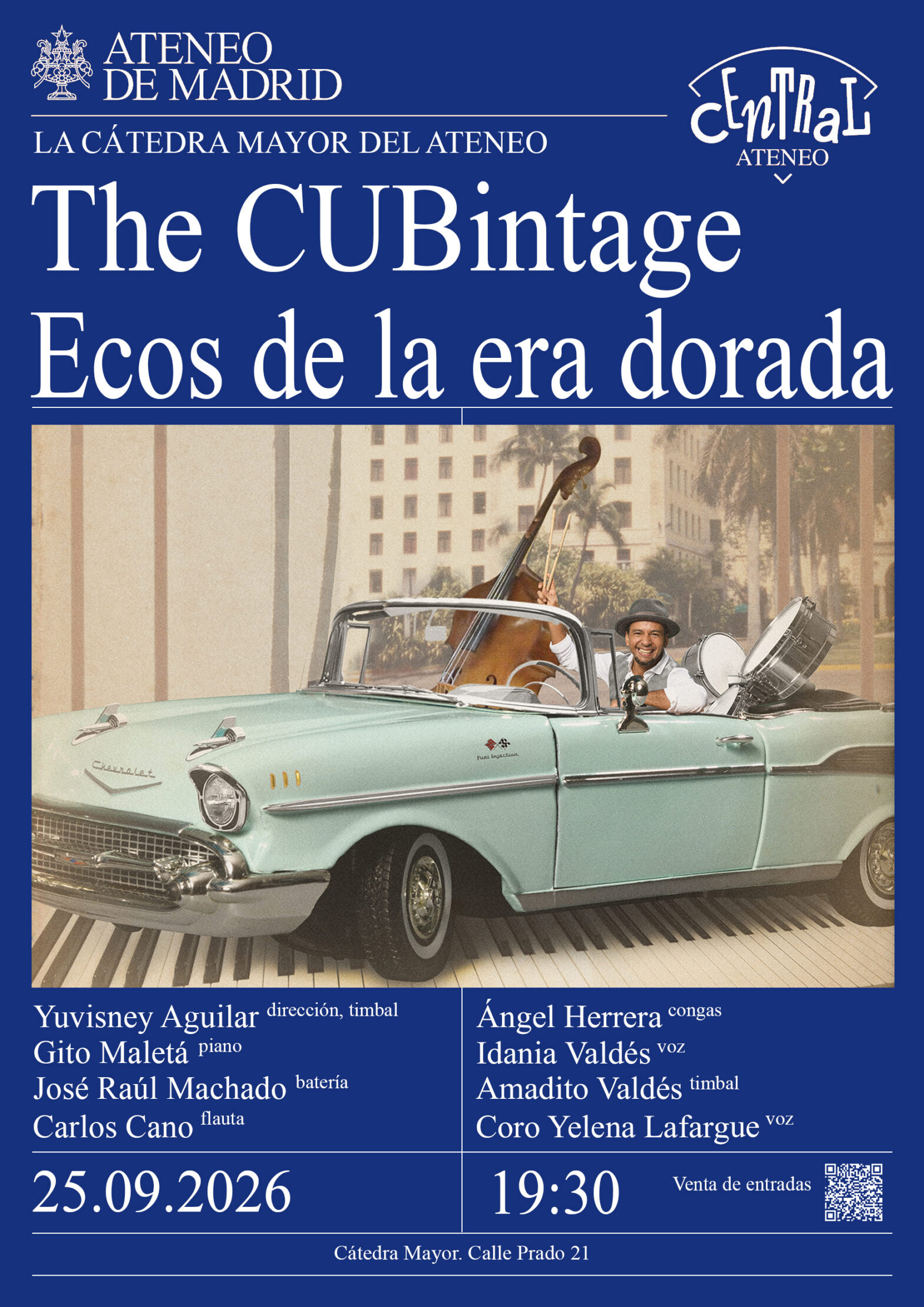 ATENEO
DE MADRID

CENTRAL
ATENEO

LA CÁTEDRA MAYOR DEL ATENEO

The CUBintage
Ecos de la era dorada

Yuvisney Aguilar dirección, timbal
Gito Maletá piano
José Raúl Machado batería
Carlos Cano flauta

Ángel Herrera congas
Idania Valdés voz
Amadito Valdés timbal
Coro Yelena Lafargue voz

25.09.2026

19:30

Venta de entradas

Cátedra Mayor. Calle Prado 21